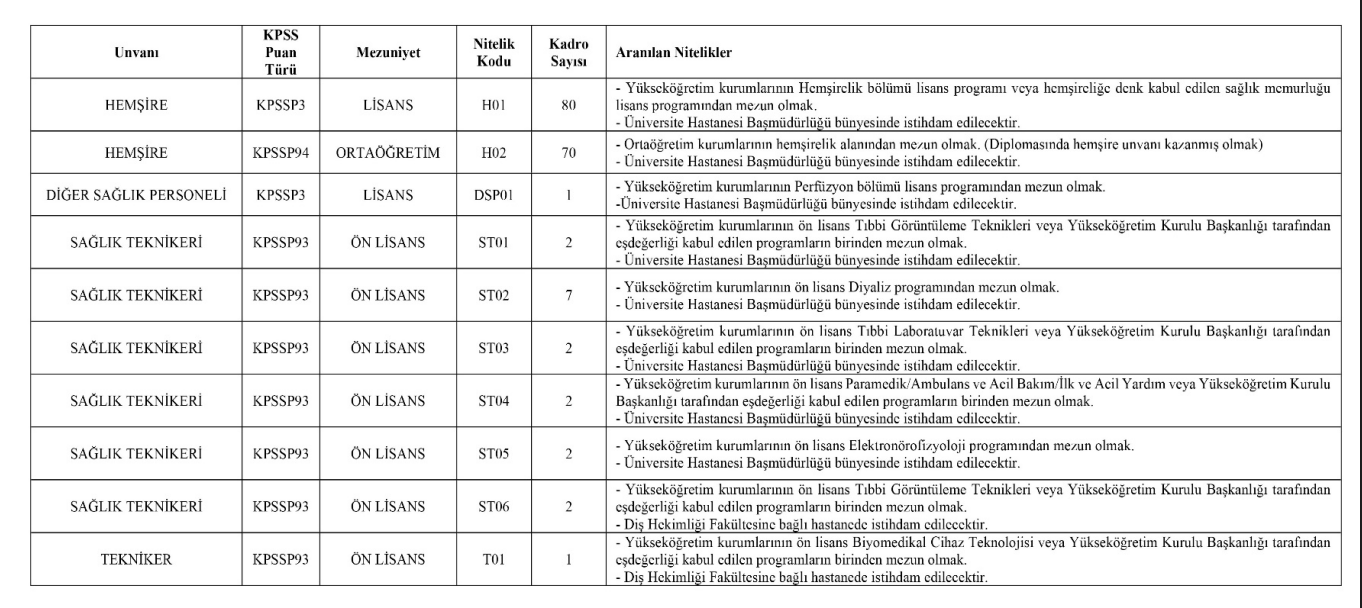 | Unvanı | KPSS Puan Türü | Mezuniyet | Nitelik Kodu | Kadro Sayısı | Aranılan Nitelikler |
|---|---|---|---|---|---|
| HEMŞİRE | KPSSP3 | LİSANS | H01 | 80 | - Yükseköğretim kurumlarının Hemşirelik bölümü lisans programı veya hemşireliğe denk kabul edilen sağlık memurluğu lisans programından mezun olmak. - Üniversite Hastanesi Başmüdürlüğü bünyesinde istihdam edilecektir. |
| HEMŞİRE | KPSSP94 | ORTAÖĞRETİM | H02 | 70 | - Ortaöğretim kurumlarının hemşirelik alanından mezun olmak. (Diplomasında hemşire unvanı kazanmış olmak) - Üniversite Hastanesi Başmüdürlüğü bünyesinde istihdam edilecektir. |
| DİĞER SAĞLIK PERSONELİ | KPSSP3 | LİSANS | DSP01 | 1 | - Yükseköğretim kurumlarının Perfüzyon bölümü lisans programından mezun olmak. -Üniversite Hastanesi Başmüdürlüğü bünyesinde istihdam edilecektir. |
| SAĞLIK TEKNİKERİ | KPSSP93 | ÖN LİSANS | ST01 | 2 | - Yükseköğretim kurumlarının ön lisans Tıbbi Görüntüleme Teknikleri veya Yükseköğretim Kurulu Başkanlığı tarafından eşdeğerliği kabul edilen programların birinden mezun olmak. - Üniversite Hastanesi Başmüdürlüğü bünyesinde istihdam edilecektir. |
| SAĞLIK TEKNİKERİ | KPSSP93 | ÖN LİSANS | ST02 | 7 | - Yükseköğretim kurumlarının ön lisans Diyaliz programından mezun olmak. - Üniversite Hastanesi Başmüdürlüğü bünyesinde istihdam edilecektir. |
| SAĞLIK TEKNİKERİ | KPSSP93 | ÖN LİSANS | ST03 | 2 | - Yükseköğretim kurumlarının ön lisans Tıbbi Laboratuvar Teknikleri veya Yükseköğretim Kurulu Başkanlığı tarafından eşdeğerliği kabul edilen programların birinden mezun olmak. - Üniversite Hastanesi Başmüdürlüğü bünyesinde istihdam edilecektir. |
| SAĞLIK TEKNİKERİ | KPSSP93 | ÖN LİSANS | ST04 | 2 | - Yükseköğretim kurumlarının ön lisans Paramedik/Ambulans ve Acil Bakım/İlk ve Acil Yardım veya Yükseköğretim Kurulu Başkanlığı tarafından eşdeğerliği kabul edilen programların birinden mezun olmak. - Üniversite Hastanesi Başmüdürlüğü bünyesinde istihdam edilecektir. |
| SAĞLIK TEKNİKERİ | KPSSP93 | ÖN LİSANS | ST05 | 2 | - Yükseköğretim kurumlarının ön lisans Elektronörofizyoloji programından mezun olmak. - Üniversite Hastanesi Başmüdürlüğü bünyesinde istihdam edilecektir. |
| SAĞLIK TEKNİKERİ | KPSSP93 | ÖN LİSANS | ST06 | 2 | - Yükseköğretim kurumlarının ön lisans Tıbbi Görüntüleme Teknikleri veya Yükseköğretim Kurulu Başkanlığı tarafından eşdeğerliği kabul edilen programların birinden mezun olmak. - Diş Hekimliği Fakültesine bağlı hastanede istihdam edilecektir. |
| TEKNİKER | KPSSP93 | ÖN LİSANS | T01 | 1 | - Yükseköğretim kurumlarının ön lisans Biyomedikal Cihaz Teknolojisi veya Yükseköğretim Kurulu Başkanlığı tarafından eşdeğerliği kabul edilen programların birinden mezun olmak. - Diş Hekimliği Fakültesine bağlı hastanede istihdam edilecektir. |